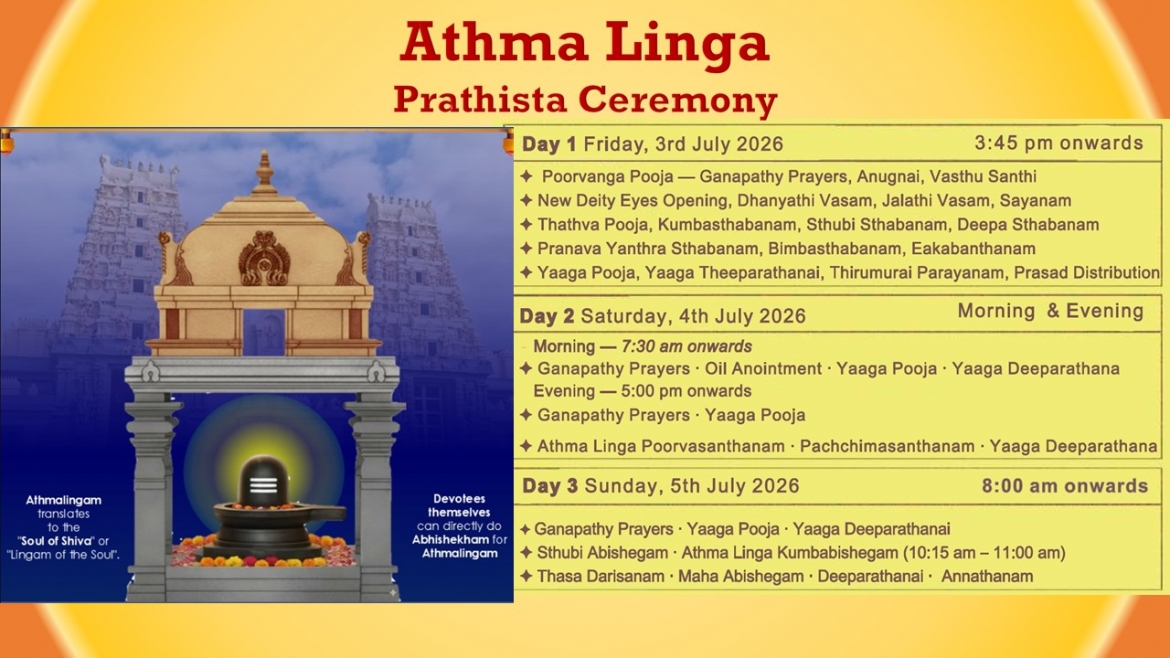 Athma Linga
Prathista Ceremony

Athmalingam translates to the "Soul of Shiva" or "Lingam of the Soul".

Devotees themselves can directly do Abhishekham for Athmalingam

Day 1 Friday, 3rd July 2026 3:45 pm onwards

✦ Poorvanga Pooja — Ganapathy Prayers, Anugnai, Vasthu Santhi
✦ New Deity Eyes Opening, Dhanyathi Vasam, Jalathi Vasam, Sayanam
✦ Thathva Pooja, Kumbasthabanam, Sthubi Sthabanam, Deepa Sthabanam
✦ Pranava Yanthra Sthabanam, Bimbasthabanam, Eakabanthanam
✦ Yaaga Pooja, Yaaga Theeparathanai, Thirumurai Parayanam, Prasad Distribution

Day 2 Saturday, 4th July 2026 Morning & Evening

Morning — 7:30 am onwards
✦ Ganapathy Prayers · Oil Anointment · Yaaga Pooja · Yaaga Deeparathana
Evening — 5:00 pm onwards
✦ Ganapathy Prayers · Yaaga Pooja
✦ Athma Linga Poorvasanthanam · Pachchimasanthanam · Yaaga Deeparathana

Day 3 Sunday, 5th July 2026 8:00 am onwards

✦ Ganapathy Prayers · Yaaga Pooja · Yaaga Deeparathanai
✦ Sthubi Abishegam · Athma Linga Kumbabishegam (10:15 am – 11:00 am)
✦ Thasa Darisanam · Maha Abishegam · Deeparathanai · Annathanam